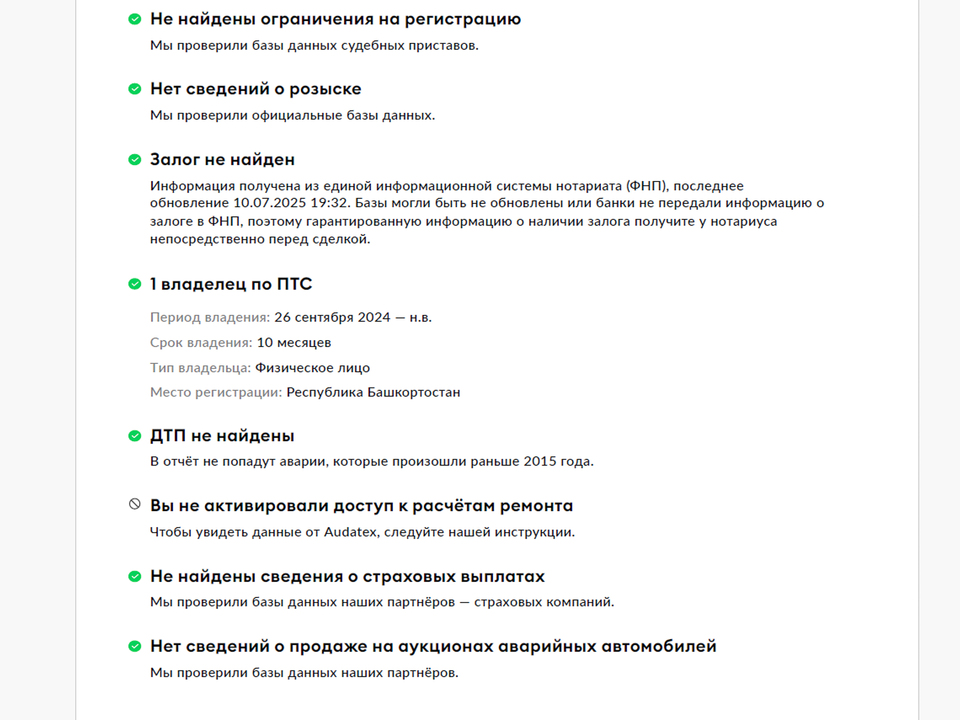 Не найдены ограничения на регистрацию
Мы проверили базы данных судебных приставов.

Нет сведений о розыске
Мы проверили официальные базы данных.

Залог не найден
Информация получена из единой информационной системы нотариата (ФНП), последнее обновление 10.07.2025 19:32. Базы могли быть не обновлены или банки не передали информацию о залоге в ФНП, поэтому гарантированную информацию о наличии залога получите у нотариуса непосредственно перед сделкой.

1 владелец по ПТС
Период владения: 26 сентября 2024 — н.в.
Срок владения: 10 месяцев
Тип владельца: Физическое лицо
Место регистрации: Республика Башкортостан

ДТП не найдены
В отчёт не попадут аварии, которые произошли раньше 2015 года.

Вы не активировали доступ к расчётам ремонта
Чтобы увидеть данные от Audatex, следуйте нашей инструкции.

Не найдены сведения о страховых выплатах
Мы проверили базы данных наших партнёров — страховых компаний.

Нет сведений о продаже на аукционах аварийных автомобилей
Мы проверили базы данных наших партнёров.